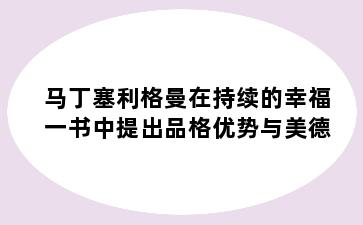 马丁塞利格曼在持续的幸福一书中提出品格优势与美德